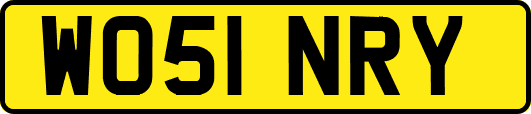 WO51 NRY